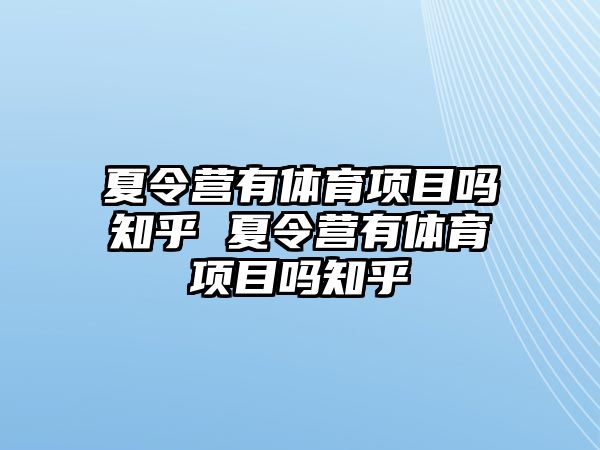 夏令营有体育项目吗知乎 夏令营有体育项目吗知乎